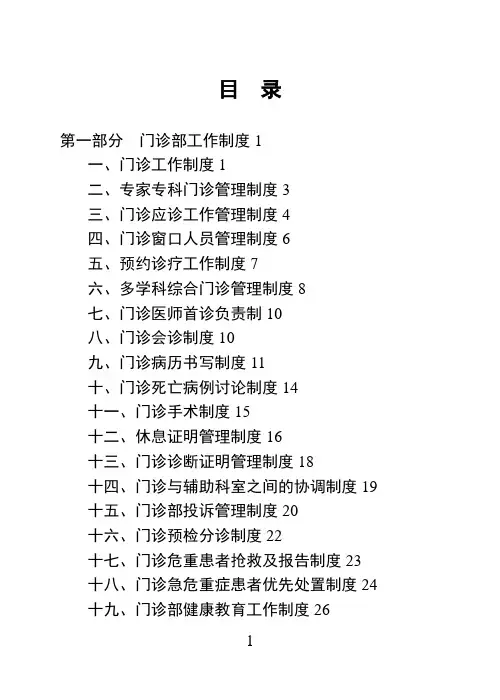 目　录

第一部分　门诊部工作制度 1

一、门诊工作制度 1

二、专家专科门诊管理制度 3

三、门诊应诊工作管理制度 4

四、门诊窗口人员管理制度 6

五、预约诊疗工作制度 7

六、多学科综合门诊管理制度 8

七、门诊医师首诊负责制 10

八、门诊会诊制度 10

九、门诊病历书写制度 11

十、门诊死亡病例讨论制度 14

十一、门诊手术制度 15

十二、休息证明管理制度 16

十三、门诊诊断证明管理制度 18

十四、门诊与辅助科室之间的协调制度 19

十五、门诊部投诉管理制度 20

十六、门诊预检分诊制度 22

十七、门诊危重患者抢救及报告制度 23

十八、门诊急危重症患者优先处置制度 24

十九、门诊部健康教育工作制度 26

1